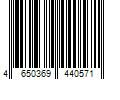 4 650369 440571